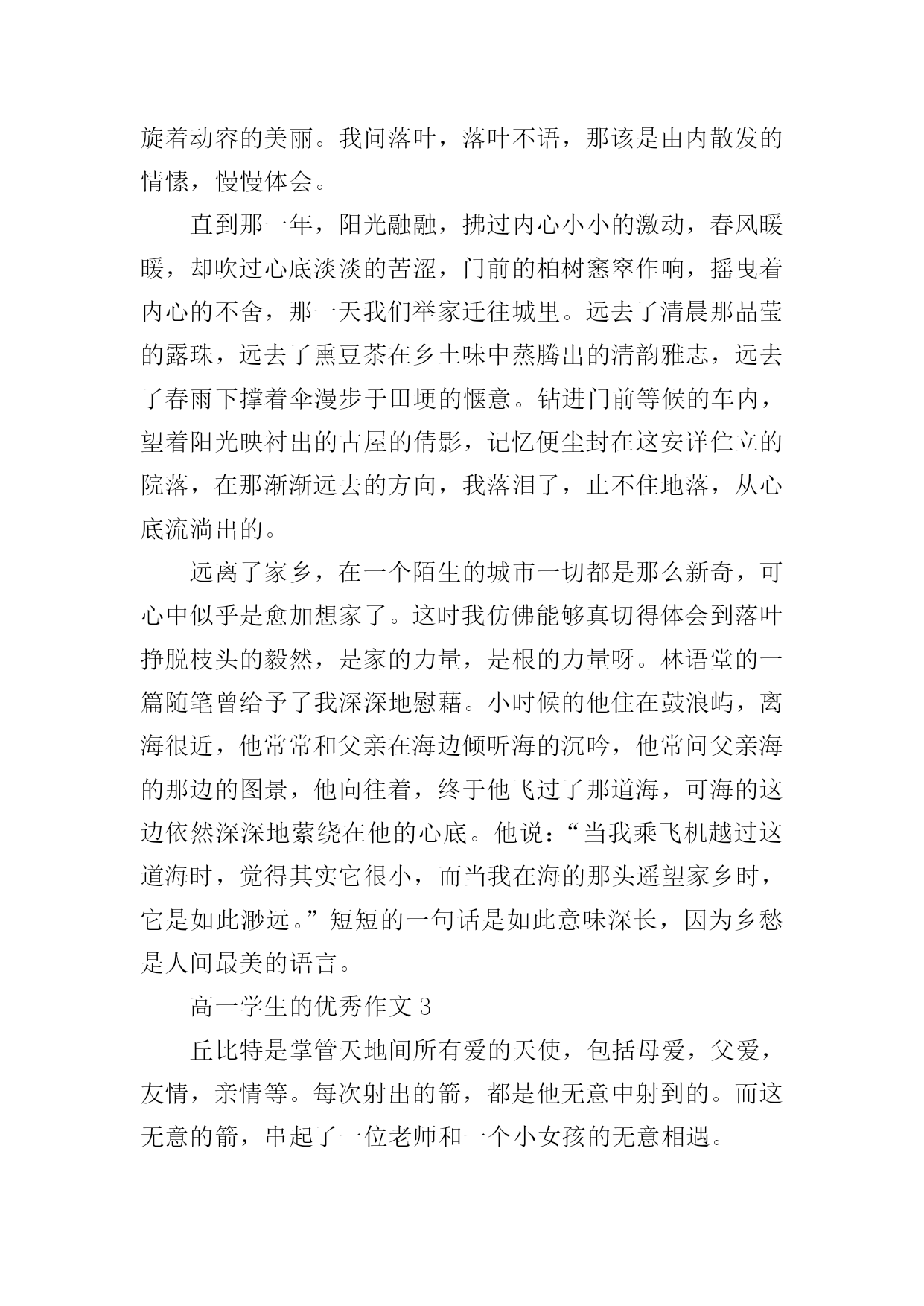 旋着动容的美丽。我问落叶，落叶不语，那该是由内散发的情愫，慢慢体会。

直到那一年，阳光融融，拂过内心小小的激动，春风暖暖，却吹过心底淡淡的苦涩，门前的柏树窸窣作响，摇曳着内心的不舍，那一天我们举家迁往城里。远去了清晨那晶莹的露珠，远去了熏豆茶在乡土味中蒸腾出的清韵雅志，远去了春雨下撑着伞漫步于田埂的惬意。钻进门前等候的车内，望着阳光映衬出的古屋的倩影，记忆便尘封在这安详伫立的院落，在那渐渐远去的方向，我落泪了，止不住地落，从心底流淌出的。

远离了家乡，在一个陌生的城市一切都是那么新奇，可心中似乎是愈加想家了。这时我仿佛能够真切得体会到落叶挣脱枝头的毅然，是家的力量，是根的力量呀。林语堂的一篇随笔曾给予了我深深地慰藉。小时候的他住在鼓浪屿，离海很近，他常常和父亲在海边倾听海的沉吟，他常问父亲海的那边的图景，他向往着，终于他飞过了那道海，可海的这边依然深深地萦绕在他的心底。他说：“当我乘飞机越过这道海时，觉得其实它很小，而当我在海的那头遥望家乡时，它是如此渺远。”短短的一句话是如此意味深长，因为乡愁是人间最美的语言。

高一学生的优秀作文 3

丘比特是掌管天地间所有爱的天使，包括母爱，父爱，友情，亲情等。每次射出的箭，都是他无意中射到的。而这无意的箭，串起了一位老师和一个小女孩的无意相遇。